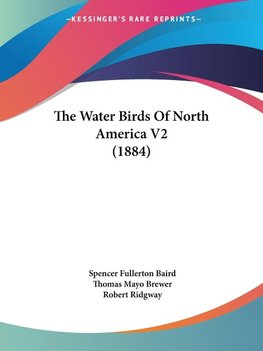 —KESSINGER'S RARE REPRINTS—

The Water Birds Of North America V2 (1884)

Spencer Fullerton Baird
Thomas Mayo Brewer
Robert Ridgway